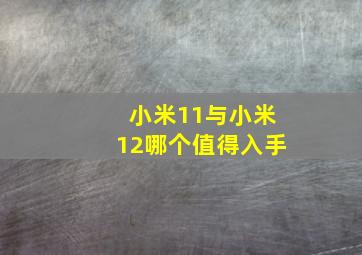 小米11与小米12哪个值得入手